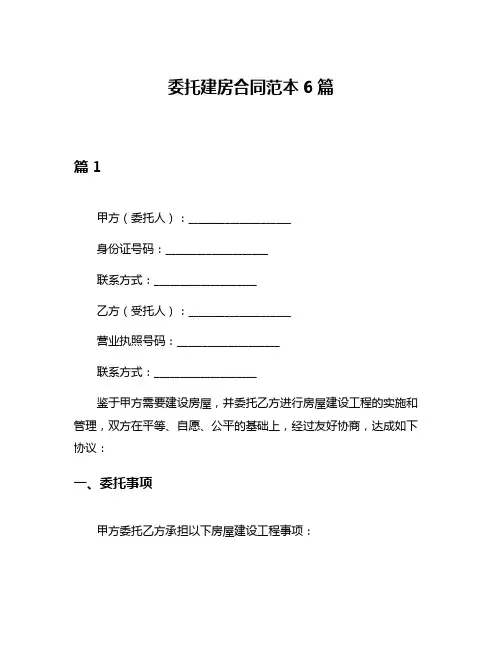 委托建房合同范本 6 篇

篇 1

甲方（委托人）：__________________

身份证号码：__________________

联系方式：__________________

乙方（受托人）：__________________

营业执照号码：__________________

联系方式：__________________

鉴于甲方需要建设房屋，并委托乙方进行房屋建设工程的实施和管理，双方在平等、自愿、公平的基础上，经过友好协商，达成如下协议：

一、委托事项

甲方委托乙方承担以下房屋建设工程事项：